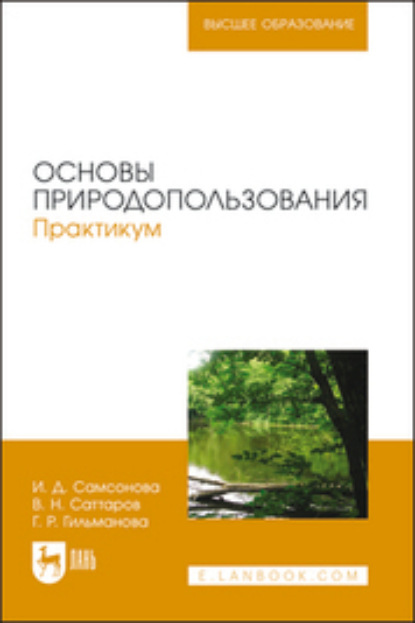 ВЫСШЕЕ ОБРАЗОВАНИЕ

ОСНОВЫ ПРИРОДОПОЛЬЗОВАНИЯ
Практикум

И. Д. Самсонова
В. Н. Саттаров
Г. Р. Гильманова

ЛАНЬ

E.LANBOOK.COM